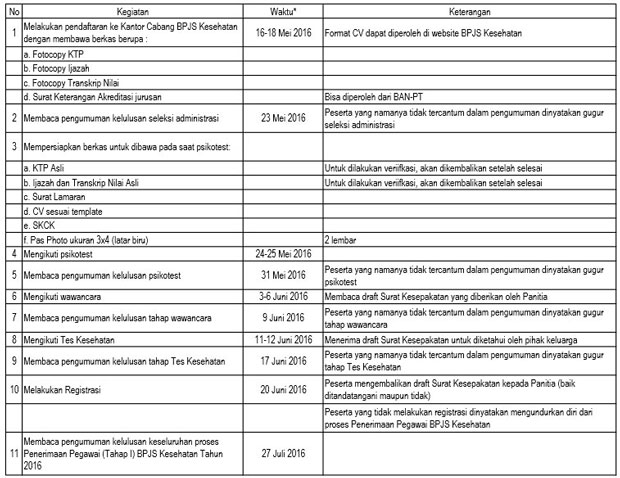 | No | Kegiatan | Waktu* | Keterangan |
|---|---|---|---|
| 1 | Melakukan pendaftaran ke Kantor Cabang BPJS Kesehatan dengan membawa berkas berupa : | 16-18 Mei 2016 | Format CV dapat diperoleh di website BPJS Kesehatan |
| | a. Fotocopy KTP | | |
| | b. Fotocopy Ijazah | | |
| | c. Fotocopy Transkrip Nilai | | |
| | d. Surat Keterangan Akreditasi jurusan | | Bisa diperoleh dari BAN-PT |
| 2 | Membaca pengumuman kelulusan seleksi administrasi | 23 Mei 2016 | Peserta yang namanya tidak tercantum dalam pengumuman dinyatakan gugur seleksi administrasi |
| 3 | Mempersiapkan berkas untuk dibawa pada saat psikotest: | | |
| | a. KTP Asli | | Untuk dilakukan veriifkasi, akan dikembalikan setelah selesai |
| | b. Ijazah dan Transkrip Nilai Asli | | Untuk dilakukan veriifkasi, akan dikembalikan setelah selesai |
| | c. Surat Lamaran | | |
| | d. CV sesuai template | | |
| | e. SKCK | | |
| | f. Pas Photo ukuran 3x4 (latar biru) | | 2 lembar |
| 4 | Mengikuti psikotest | 24-25 Mei 2016 | |
| 5 | Membaca pengumuman kelulusan psikotest | 31 Mei 2016 | Peserta yang namanya tidak tercantum dalam pengumuman dinyatakan gugur psikotest |
| 6 | Mengikuti wawancara | 3-6 Juni 2016 | Membaca draft Surat Kesepakatan yang diberikan oleh Panitia |
| 7 | Membaca pengumuman kelulusan tahap wawancara | 9 Juni 2016 | Peserta yang namanya tidak tercantum dalam pengumuman dinyatakan gugur tahap wawancara |
| 8 | Mengikuti Tes Kesehatan | 11-12 Juni 2016 | Menerima draft Surat Kesepakatan untuk diketahui oleh pihak keluarga |
| 9 | Membaca pengumuman kelulusan tahap Tes Kesehatan | 17 Juni 2016 | Peserta yang namanya tidak tercantum dalam pengumuman dinyatakan gugur tahap Tes Kesehatan |
| 10 | Melakukan Registrasi | 20 Juni 2016 | Peserta mengembalikan draft Surat Kesepakatan kepada Panitia (baik ditandatangani maupun tidak) |
| | | | Peserta yang tidak melakukan registrasi dinyatakan mengundurkan diri dari proses Penerimaan Pegawai BPJS Kesehatan |
| 11 | Membaca pengumuman kelulusan keseluruhan proses Penerimaan Pegawai (Tahap I) BPJS Kesehatan Tahun 2016 | 27 Juli 2016 | |